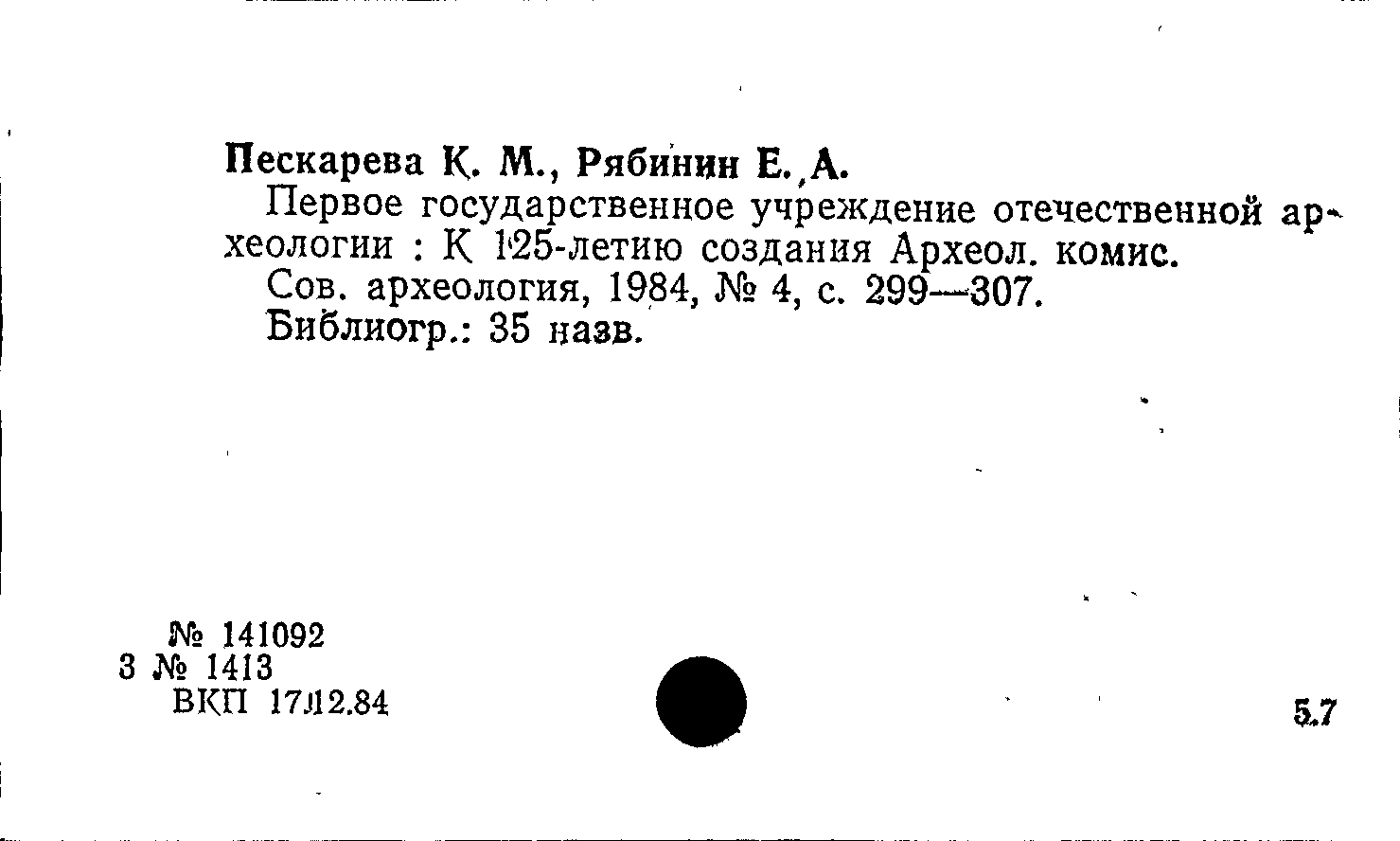 Пескарева К. М., Рябинин Е. А.

Первое государственное учреждение отечественной археологии : К 125-летию создания Археол. комис.

Сов. археология, 1984, № 4, с. 299—307.

Библиогр.: 35 назв.

№ 141092
3 № 1413
ВКП 17.12.84

5.7